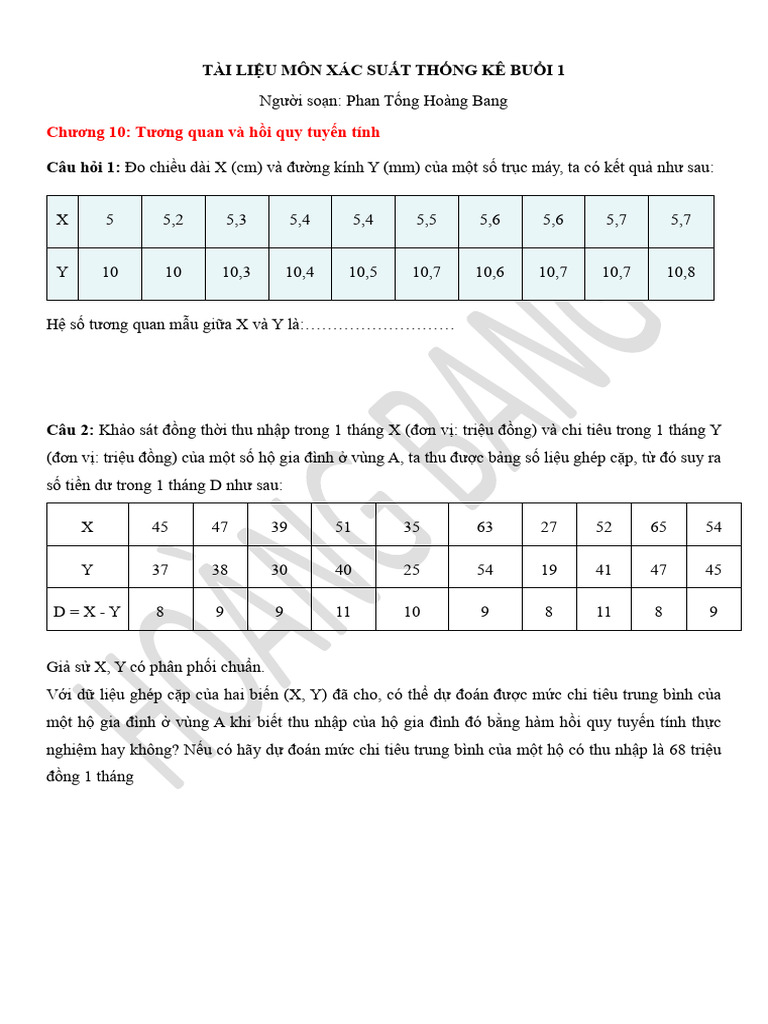 TÀI LIỆU MÔN XÁC SUẤT THỐNG KÊ BUỔI 1

Người soạn: Phan Tống Hoàng Bang

Chương 10: Tương quan và hồi quy tuyến tính

Câu hỏi 1: Đo chiều dài X (cm) và đường kính Y (mm) của một số trục máy, ta có kết quả như sau:

| X | 5 | 5,2 | 5,3 | 5,4 | 5,4 | 5,5 | 5,6 | 5,6 | 5,7 | 5,7 |
|---|---|---|---|---|---|---|---|---|---|---|
| Y | 10 | 10 | 10,3 | 10,4 | 10,5 | 10,7 | 10,6 | 10,7 | 10,7 | 10,8 |

Hệ số tương quan mẫu giữa X và Y là:………………………

Câu 2: Khảo sát đồng thời thu nhập trong 1 tháng X (đơn vị: triệu đồng) và chi tiêu trong 1 tháng Y (đơn vị: triệu đồng) của một số hộ gia đình ở vùng A, ta thu được bảng số liệu ghép cặp, từ đó suy ra số tiền dư trong 1 tháng D như sau:

| X | 45 | 47 | 39 | 51 | 35 | 63 | 27 | 52 | 65 | 54 |
|---|---|---|---|---|---|---|---|---|---|---|
| Y | 37 | 38 | 30 | 40 | 25 | 54 | 19 | 41 | 47 | 45 |
| D = X - Y | 8 | 9 | 9 | 11 | 10 | 9 | 8 | 11 | 8 | 9 |

Giả sử X, Y có phân phối chuẩn.
Với dữ liệu ghép cặp của hai biến (X, Y) đã cho, có thể dự đoán được mức chi tiêu trung bình của một hộ gia đình ở vùng A khi biết thu nhập của hộ gia đình đó bằng hàm hồi quy tuyến tính thực nghiệm hay không? Nếu có hãy dự đoán mức chi tiêu trung bình của một hộ có thu nhập là 68 triệu đồng 1 tháng

HOÀNG BANG